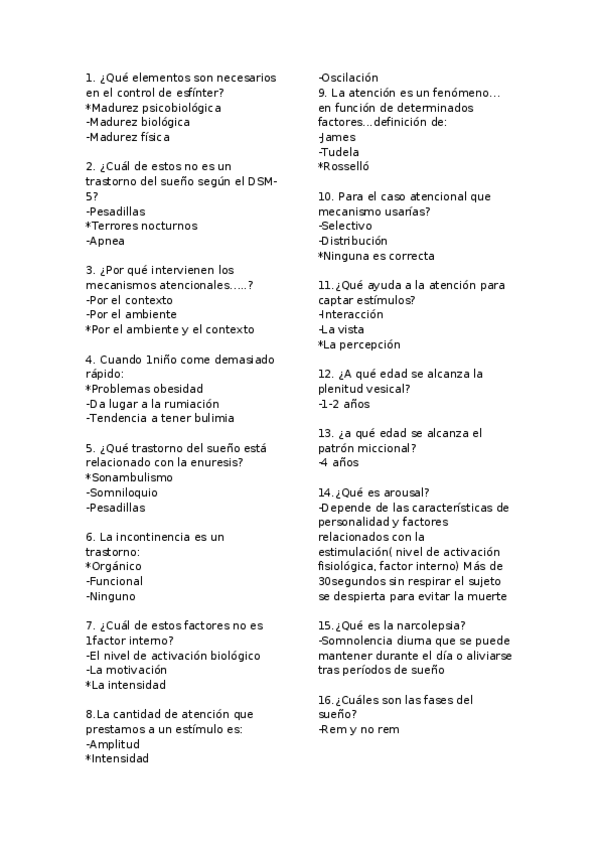 1. ¿Qué elementos son necesarios en el control de esfínter?
*Madurez psicobiológica
-Madurez biológica
-Madurez física

2. ¿Cuál de estos no es un trastorno del sueño según el DSM-5?
-Pesadillas
*Terrores nocturnos
-Apnea

3. ¿Por qué intervienen los mecanismos atencionales.....?
-Por el contexto
-Por el ambiente
*Por el ambiente y el contexto

4. Cuando 1niño come demasiado rápido:
*Problemas obesidad
-Da lugar a la rumiación
-Tendencia a tener bulimia

5. ¿Qué trastorno del sueño está relacionado con la enuresis?
*Sonambulismo
-Somniloquio
-Pesadillas

6. La incontinencia es un trastorno:
*Orgánico
-Funcional
-Ninguno

7. ¿Cuál de estos factores no es 1factor interno?
-El nivel de activación biológico
-La motivación
*La intensidad

8.La cantidad de atención que prestamos a un estímulo es:
-Amplitud
*Intensidad
-Oscilación

9. La atención es un fenómeno... en función de determinados factores...definición de:
-James
-Tudela
*Rosselló

10. Para el caso atencional que mecanismo usarías?
-Selectivo
-Distribución
*Ninguna es correcta

11.¿Qué ayuda a la atención para captar estímulos?
-Interacción
-La vista
*La percepción

12. ¿A qué edad se alcanza la plenitud vesical?
-1-2 años

13. ¿a qué edad se alcanza el patrón miccional?
-4 años

14.¿Qué es arousal?
-Depende de las características de personalidad y factores relacionados con la estimulación( nivel de activación fisiológica, factor interno) Más de 30segundos sin respirar el sujeto se despierta para evitar la muerte

15.¿Qué es la narcolepsia?
-Somnolencia diurna que se puede mantener durante el día o aliviarse tras períodos de sueño

16.¿Cuáles son las fases del sueño?
-Rem y no rem